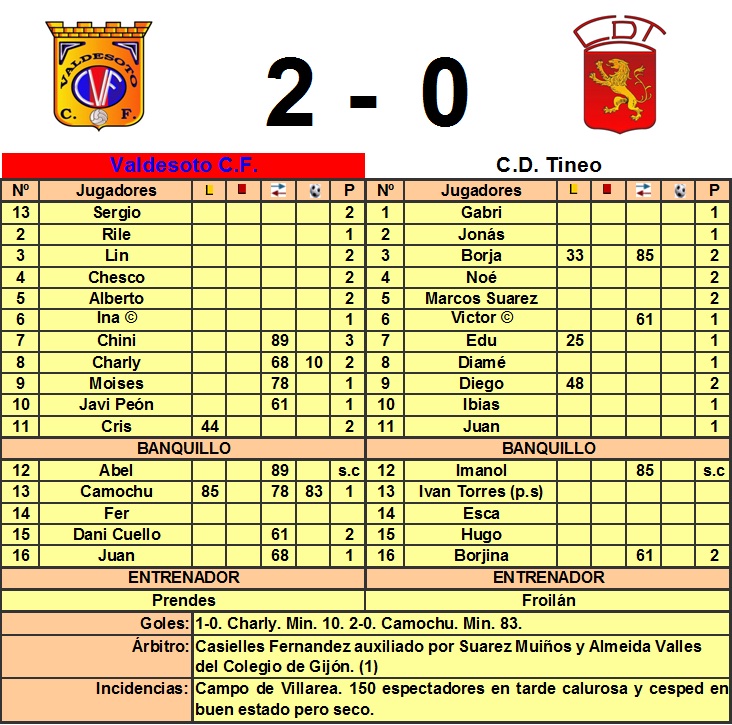 VALDESOTO
CVF
C. F.

2 - 0

CDT

Valdesoto C.F.

| Nº | Jugadores | | | | | P |
|---|---|---|---|---|---|---|
| 13 | Sergio | | | | | 2 |
| 2 | Rile | | | | | 1 |
| 3 | Lin | | | | | 2 |
| 4 | Chesco | | | | | 2 |
| 5 | Alberto | | | | | 2 |
| 6 | Ina © | | | | | 1 |
| 7 | Chini | | | 89 | | 3 |
| 8 | Charly | | | 68 | 10 | 2 |
| 9 | Moises | | | 78 | | 1 |
| 10 | Javi Peón | | | 61 | | 1 |
| 11 | Cris | 44 | | | | 2 |
| BANQUILLO | | | | | | |
| 12 | Abel | | | 89 | | s.c |
| 13 | Camochu | 85 | | 78 | 83 | 1 |
| 14 | Fer | | | | | |
| 15 | Dani Cuello | | | 61 | | 2 |
| 16 | Juan | | | 68 | | 1 |
| ENTRENADOR | | | | | | |
| Prendes | | | | | | |

C.D. Tineo

| Nº | Jugadores | | | | | P |
|---|---|---|---|---|---|---|
| 1 | Gabri | | | | | 1 |
| 2 | Jonás | | | | | 1 |
| 3 | Borja | 33 | | 85 | | 2 |
| 4 | Noé | | | | | 2 |
| 5 | Marcos Suarez | | | | | 2 |
| 6 | Victor © | | | 61 | | 1 |
| 7 | Edu | 25 | | | | 1 |
| 8 | Diamé | | | | | 1 |
| 9 | Diego | 48 | | | | 2 |
| 10 | Ibias | | | | | 1 |
| 11 | Juan | | | | | 1 |
| BANQUILLO | | | | | | |
| 12 | Imanol | | | 85 | | s.c |
| 13 | Ivan Torres (p.s) | | | | | |
| 14 | Esca | | | | | |
| 15 | Hugo | | | | | |
| 16 | Borjina | | | 61 | | 2 |
| ENTRENADOR | | | | | | |
| Froilán | | | | | | |

| | |
|---|---|
| Goles: | 1-0. Charly. Min. 10. 2-0. Camochu. Min. 83. |
| Árbitro: | Casielles Fernandez auxiliado por Suarez Muiños y Almeida Valles del Colegio de Gijón. (1) |
| Incidencias: | Campo de Villarea. 150 espectadores en tarde calurosa y cesped en buen estado pero seco. |